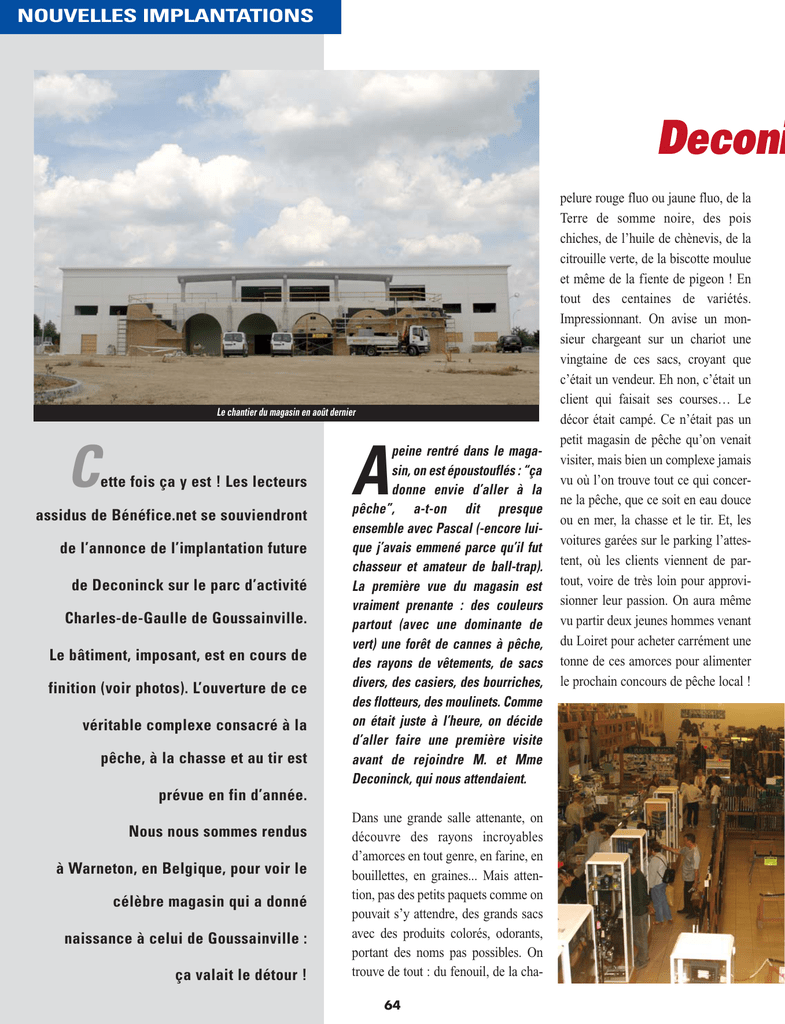 NOUVELLES IMPLANTATIONS

Deconi

Le chantier du magasin en août dernier

Cette fois ça y est ! Les lecteurs assidus de Bénéfice.net se souviendront de l'annonce de l'implantation future de Deconinck sur le parc d'activité Charles-de-Gaulle de Goussainville. Le bâtiment, imposant, est en cours de finition (voir photos). L'ouverture de ce véritable complexe consacré à la pêche, à la chasse et au tir est prévue en fin d'année. Nous nous sommes rendus à Warneton, en Belgique, pour voir le célèbre magasin qui a donné naissance à celui de Goussainville : ça valait le détour !

A peine rentré dans le magasin, on est époustouflés : "ça donne envie d'aller à la pêche", a-t-on dit presque ensemble avec Pascal (-encore lui- que j'avais emmené parce qu'il fut chasseur et amateur de ball-trap). La première vue du magasin est vraiment prenante : des couleurs partout (avec une dominante de vert) une forêt de cannes à pêche, des rayons de vêtements, de sacs divers, des casiers, des bourriches, des flotteurs, des moulinets. Comme on était juste à l'heure, on décide d'aller faire une première visite avant de rejoindre M. et Mme Deconinck, qui nous attendaient.

Dans une grande salle attenante, on découvre des rayons incroyables d'amorces en tout genre, en farine, en bouillettes, en graines... Mais attention, pas des petits paquets comme on pouvait s'y attendre, des grands sacs avec des produits colorés, odorants, portant des noms pas possibles. On trouve de tout : du fenouil, de la chapelure rouge fluo ou jaune fluo, de la Terre de somme noire, des pois chiches, de l'huile de chènevis, de la citrouille verte, de la biscotte moulue et même de la fiente de pigeon ! En tout des centaines de variétés. Impressionnant. On avise un monsieur chargeant sur un chariot une vingtaine de ces sacs, croyant que c'était un vendeur. Eh non, c'était un client qui faisait ses courses… Le décor était campé. Ce n'était pas un petit magasin de pêche qu'on venait visiter, mais bien un complexe jamais vu où l'on trouve tout ce qui concerne la pêche, que ce soit en eau douce ou en mer, la chasse et le tir. Et, les voitures garées sur le parking l'attestent, où les clients viennent de partout, voire de très loin pour approvisionner leur passion. On aura même vu partir deux jeunes hommes venant du Loiret pour acheter carrément une tonne de ces amorces pour alimenter le prochain concours de pêche local !

64